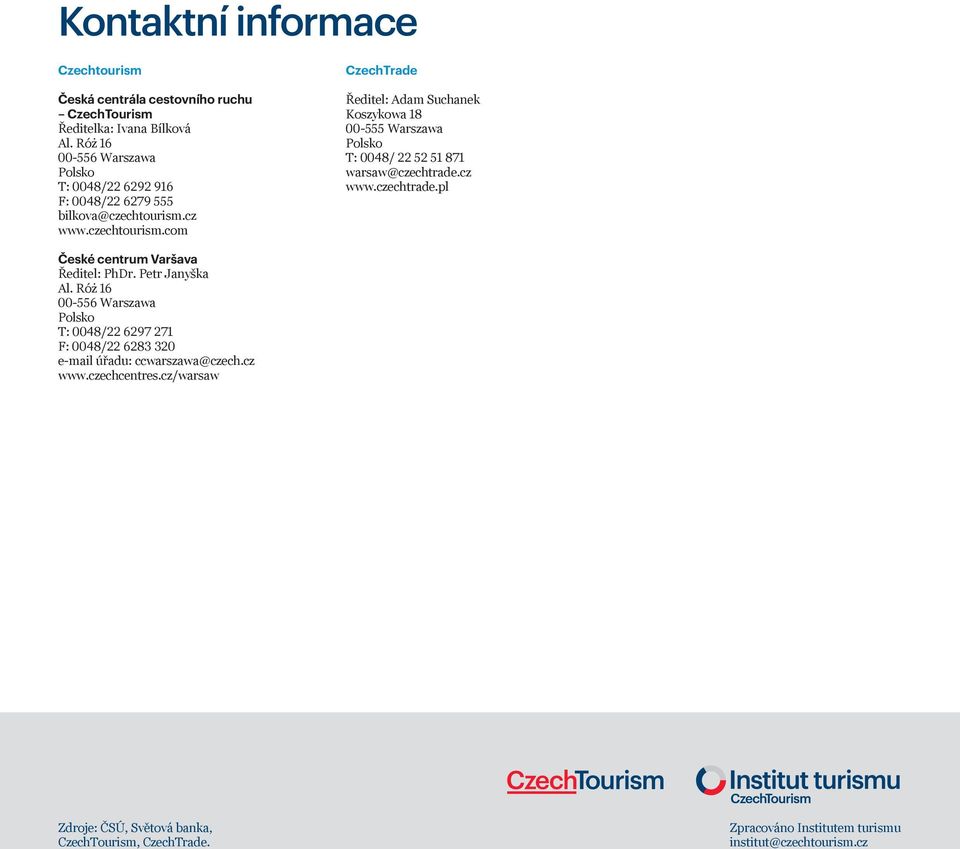 Kontaktní informace

Czechtourism

Česká centrála cestovního ruchu – CzechTourism
Ředitelka: Ivana Bílková
Al. Róż 16
00-556 Warszawa
Polsko
T: 0048/22 6292 916
F: 0048/22 6279 555
bilkova@czechtourism.cz
www.czechtourism.com

České centrum Varšava
Ředitel: PhDr. Petr Janyška
Al. Róż 16
00-556 Warszawa
Polsko
T: 0048/22 6297 271
F: 0048/22 6283 320
e-mail úřadu: ccwarszawa@czech.cz
www.czechcentres.cz/warsaw

CzechTrade

Ředitel: Adam Suchanek
Koszykowa 18
00-555 Warszawa
Polsko
T: 0048/ 22 52 51 871
warsaw@czechtrade.cz
www.czechtrade.pl

CzechTourism

Institut turismu
CzechTourism

Zdroje: ČSÚ, Světová banka, CzechTourism, CzechTrade.

Zpracováno Institutem turismu
institut@czechtourism.cz